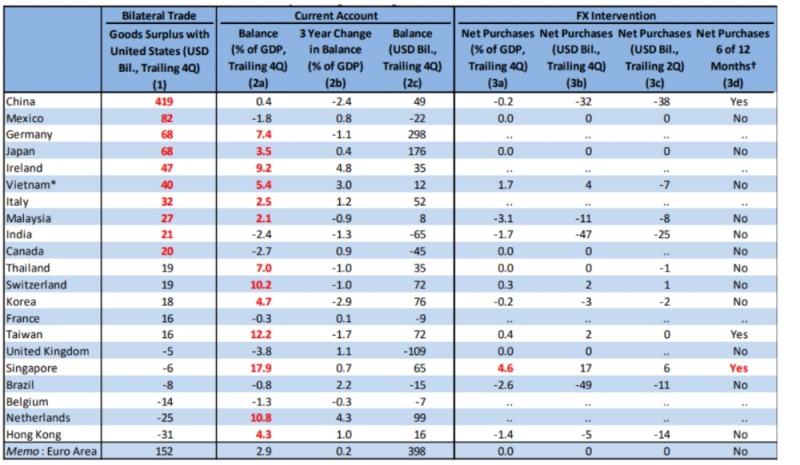 |  | Bilateral Trade | Current Account |  |  | FX Intervention |  |  |  |
|---|---|---|---|---|---|---|---|---|
|  | Goods Surplus with United States (USD Bil., Trailing 4Q) (1) | Balance (% of GDP, Trailing 4Q) (2a) | 3 Year Change in Balance (% of GDP) (2b) | Balance (USD Bil., Trailing 4Q) (2c) | Net Purchases (% of GDP, Trailing 4Q) (3a) | Net Purchases (USD Bil., Trailing 4Q) (3b) | Net Purchases (USD Bil., Trailing 2Q) (3c) | Net Purchases 6 of 12 Months† (3d) |
| China | 419 | 0.4 | -2.4 | 49 | -0.2 | -32 | -38 | Yes |
| Mexico | 82 | -1.8 | 0.8 | -22 | 0.0 | 0 | 0 | No |
| Germany | 68 | 7.4 | -1.1 | 298 | .. | .. | .. | .. |
| Japan | 68 | 3.5 | 0.4 | 176 | 0.0 | 0 | 0 | No |
| Ireland | 47 | 9.2 | 4.8 | 35 | .. | .. | .. | .. |
| Vietnam* | 40 | 5.4 | 3.0 | 12 | 1.7 | 4 | -7 | No |
| Italy | 32 | 2.5 | 1.2 | 52 | .. | .. | .. | .. |
| Malaysia | 27 | 2.1 | -0.9 | 8 | -3.1 | -11 | -8 | No |
| India | 21 | -2.4 | -1.3 | -65 | -1.7 | -47 | -25 | No |
| Canada | 20 | -2.7 | 0.9 | -45 | 0.0 | 0 | .. | No |
| Thailand | 19 | 7.0 | -1.0 | 35 | 0.0 | 0 | -1 | No |
| Switzerland | 19 | 10.2 | -1.0 | 72 | 0.3 | 2 | 1 | No |
| Korea | 18 | 4.7 | -2.9 | 76 | -0.2 | -3 | -2 | No |
| France | 16 | -0.3 | 0.1 | -9 | .. | .. | .. | .. |
| Taiwan | 16 | 12.2 | -1.7 | 72 | 0.4 | 2 | 0 | Yes |
| United Kingdom | -5 | -3.8 | 1.1 | -109 | 0.0 | 0 | .. | No |
| Singapore | -6 | 17.9 | 0.7 | 65 | 4.6 | 17 | 6 | Yes |
| Brazil | -8 | -0.8 | 2.2 | -15 | -2.6 | -49 | -11 | No |
| Belgium | -14 | -1.3 | -0.3 | -7 | .. | .. | .. | .. |
| Netherlands | -25 | 10.8 | 4.3 | 99 | .. | .. | .. | .. |
| Hong Kong | -31 | 4.3 | 1.0 | 16 | -1.4 | -5 | -14 | No |
| Memo : Euro Area | 152 | 2.9 | 0.2 | 398 | 0.0 | 0 | 0 | No |